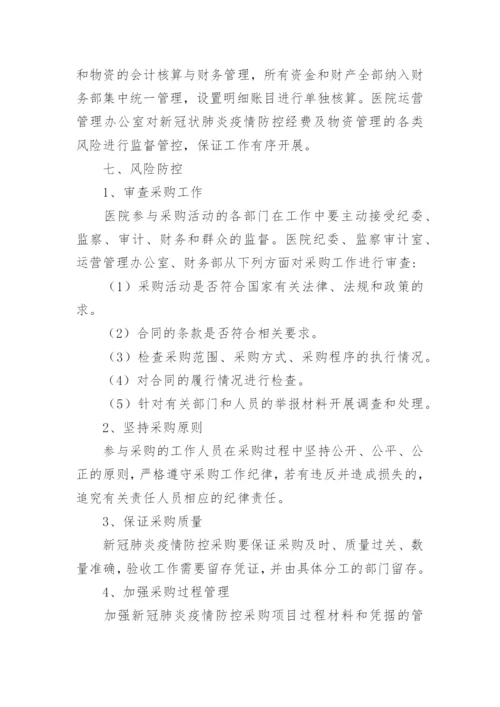 和物资的会计核算与财务管理，所有资金和财产全部纳入财务部集中统一管理，设置明细账目进行单独核算。医院运营管理办公室对新冠状肺炎疫情防控经费及物资管理的各类风险进行监督管控，保证工作有序开展。

七、风险防控

1、审查采购工作

医院参与采购活动的各部门在工作中要主动接受纪委、监察、审计、财务和群众的监督。医院纪委、监察审计室、运营管理办公室、财务部从下列方面对采购工作进行审查：

（1）采购活动是否符合国家有关法律、法规和政策的求。

（2）合同的条款是否符合相关要求。

（3）检查采购范围、采购方式、采购程序的执行情况。

（4）对合同的履行情况进行检查。

（5）针对有关部门和人员的举报材料开展调查和处理。

2、坚持采购原则

参与采购的工作人员在采购过程中坚持公开、公平、公正的原则，严格遵守采购工作纪律，若有违反并造成损失的，追究有关责任人员相应的纪律责任。

3、保证采购质量

新冠肺炎疫情防控采购要保证采购及时、质量过关、数量准确，验收工作需要留存凭证，并由具体分工的部门留存。

4、加强采购过程管理

加强新冠肺炎疫情防控采购项目过程材料和凭据的管